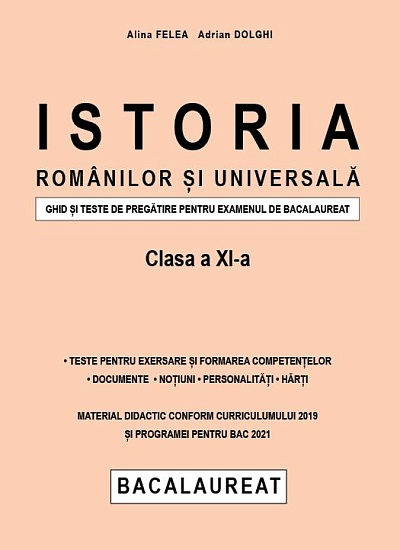 Alina FELEA Adrian DOLGHI

ISTORIA

ROMÂNILOR ȘI UNIVERSALĂ

GHID ȘI TESTE DE PREGĂTIRE PENTRU EXAMENUL DE BACALAUREAT

Clasa a XI-a

• TESTE PENTRU EXERSARE ȘI FORMAREA COMPETENȚELOR

• DOCUMENTE • NOȚIUNI • PERSONALITĂȚI • HĂRȚI

MATERIAL DIDACTIC CONFORM CURRICULUMULUI 2019

ȘI PROGRAMEI PENTRU BAC 2021

BACALAUREAT